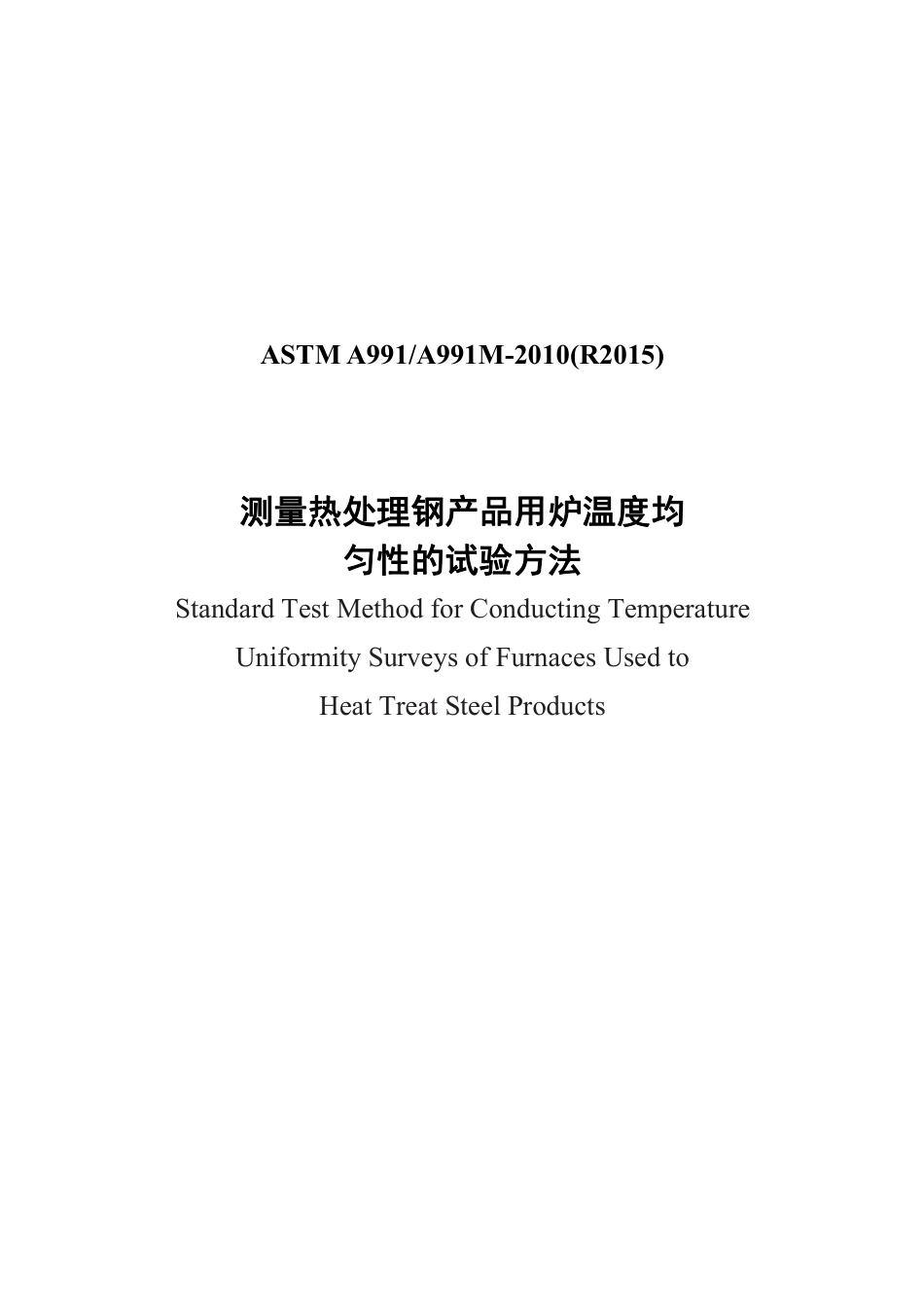 ASTM A991/A991M-2010(R2015)

测量热处理钢产品用炉温度均匀性的试验方法

Standard Test Method for Conducting Temperature Uniformity Surveys of Furnaces Used to Heat Treat Steel Products